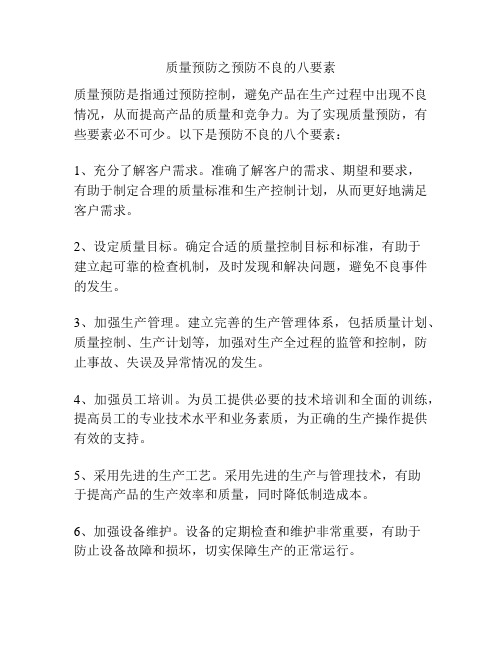 质量预防之预防不良的八要素

质量预防是指通过预防控制，避免产品在生产过程中出现不良情况，从而提高产品的质量和竞争力。为了实现质量预防，有些要素必不可少。以下是预防不良的八个要素：

1、充分了解客户需求。准确了解客户的需求、期望和要求，有助于制定合理的质量标准和生产控制计划，从而更好地满足客户需求。

2、设定质量目标。确定合适的质量控制目标和标准，有助于建立起可靠的检查机制，及时发现和解决问题，避免不良事件的发生。

3、加强生产管理。建立完善的生产管理体系，包括质量计划、质量控制、生产计划等，加强对生产全过程的监管和控制，防止事故、失误及异常情况的发生。

4、加强员工培训。为员工提供必要的技术培训和全面的训练，提高员工的专业技术水平和业务素质，为正确的生产操作提供有效的支持。

5、采用先进的生产工艺。采用先进的生产与管理技术，有助于提高产品的生产效率和质量，同时降低制造成本。

6、加强设备维护。设备的定期检查和维护非常重要，有助于防止设备故障和损坏，切实保障生产的正常运行。